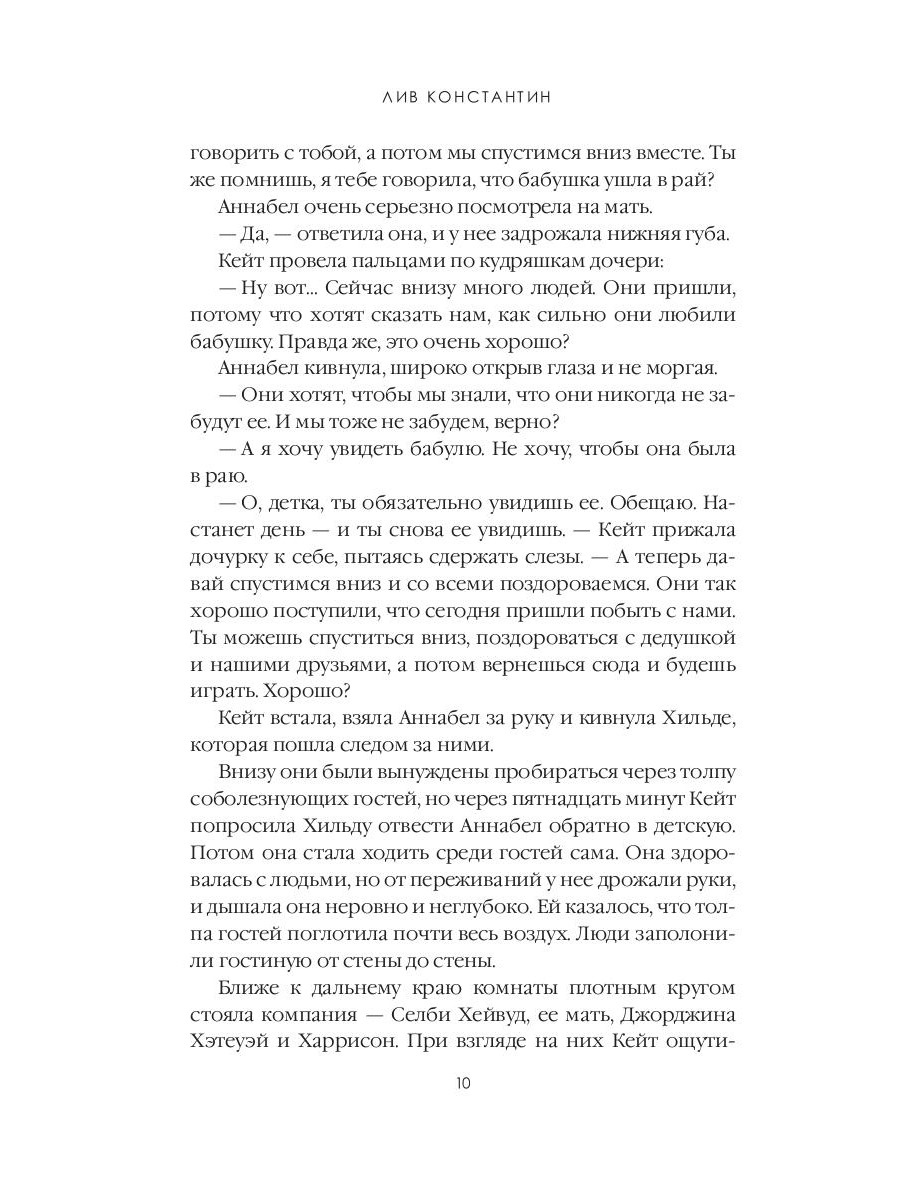 ЛИВ КОНСТАНТИН

говорить с тобой, а потом мы спустимся вниз вместе. Ты же помнишь, я тебе говорила, что бабушка ушла в рай?

Аннабел очень серьезно посмотрела на мать.

— Да, — ответила она, и у нее задрожала нижняя губа.

Кейт провела пальцами по кудряшкам дочери:

— Ну вот... Сейчас внизу много людей. Они пришли, потому что хотят сказать нам, как сильно они любили бабушку. Правда же, это очень хорошо?

Аннабел кивнула, широко открыв глаза и не моргая.

— Они хотят, чтобы мы знали, что они никогда не забудут ее. И мы тоже не забудем, верно?

— А я хочу увидеть бабулю. Не хочу, чтобы она была в раю.

— О, детка, ты обязательно увидишь ее. Обещаю. Настанет день — и ты снова ее увидишь. — Кейт прижала дочурку к себе, пытаясь сдержать слезы. — А теперь давай спустимся вниз и со всеми поздороваемся. Они так хорошо поступили, что сегодня пришли побыть с нами. Ты можешь спуститься вниз, поздороваться с дедушкой и нашими друзьями, а потом вернешься сюда и будешь играть. Хорошо?

Кейт встала, взяла Аннабел за руку и кивнула Хильде, которая пошла следом за ними.

Внизу они были вынуждены пробираться через толпу соболезнующих гостей, но через пятнадцать минут Кейт попросила Хильду отвести Аннабел обратно в детскую. Потом она стала ходить среди гостей сама. Она здоровалась с людьми, но от переживаний у нее дрожали руки, и дышала она неровно и неглубоко. Ей казалось, что толпа гостей поглотила почти весь воздух. Люди заполонили гостиную от стены до стены.

Ближе к дальнему краю комнаты плотным кругом стояла компания — Селби Хейвуд, ее мать, Джорджина Хэтеуэй и Харрисон. При взгляде на них Кейт ощути-

10